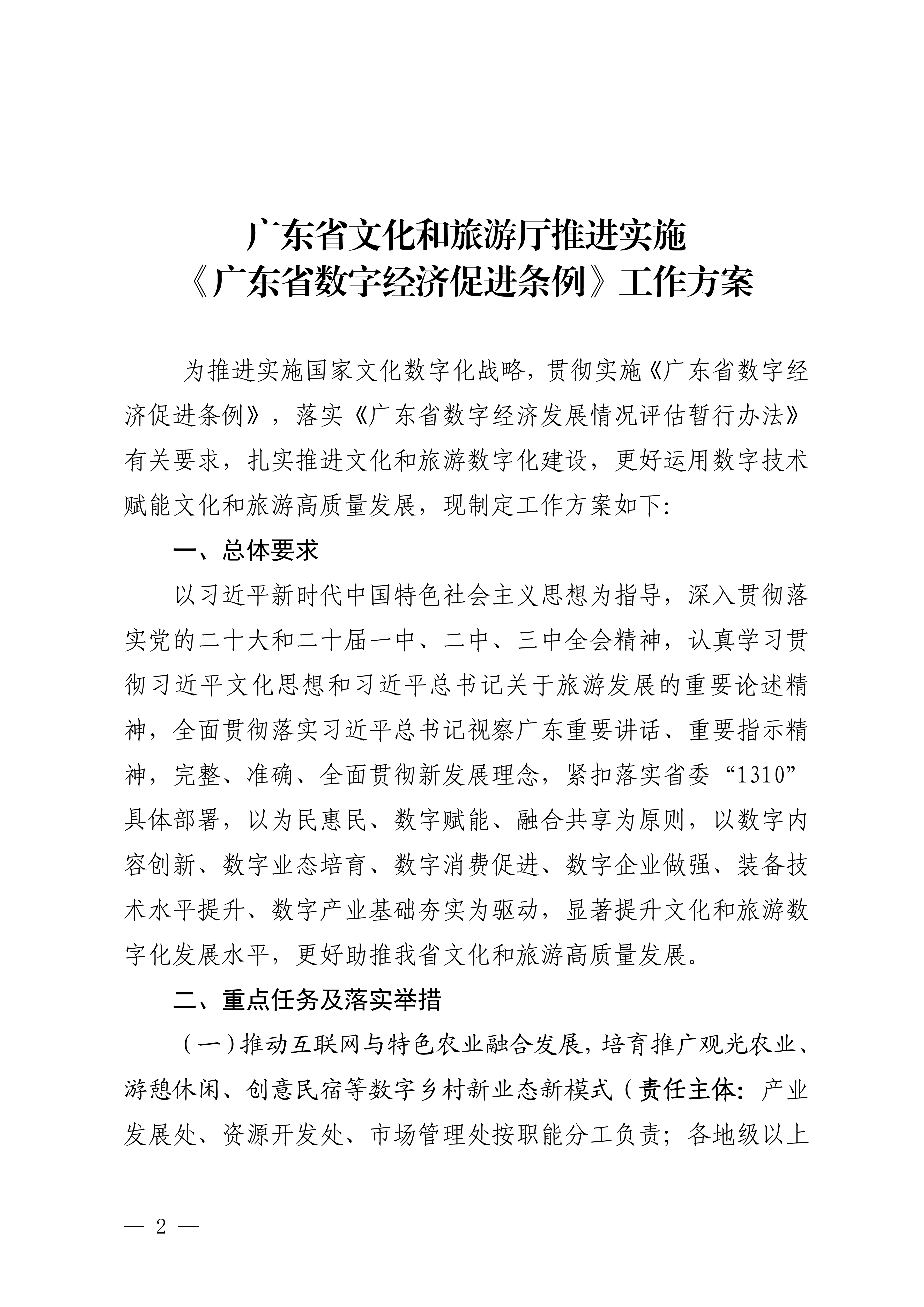 广东省文化和旅游厅推进实施
《广东省数字经济促进条例》工作方案

为推进实施国家文化数字化战略，贯彻实施《广东省数字经济促进条例》，落实《广东省数字经济发展情况评估暂行办法》有关要求，扎实推进文化和旅游数字化建设，更好运用数字技术赋能文化和旅游高质量发展，现制定工作方案如下：

一、总体要求

以习近平新时代中国特色社会主义思想为指导，深入贯彻落实党的二十大和二十届一中、二中、三中全会精神，认真学习贯彻习近平文化思想和习近平总书记关于旅游发展的重要论述精神，全面贯彻落实习近平总书记视察广东重要讲话、重要指示精神，完整、准确、全面贯彻新发展理念，紧扣落实省委“1310”具体部署，以为民惠民、数字赋能、融合共享为原则，以数字内容创新、数字业态培育、数字消费促进、数字企业做强、装备技术水平提升、数字产业基础夯实为驱动，显著提升文化和旅游数字化发展水平，更好助推我省文化和旅游高质量发展。

二、重点任务及落实举措

（一）推动互联网与特色农业融合发展，培育推广观光农业、游憩休闲、创意民宿等数字乡村新业态新模式（责任主体：产业发展处、资源开发处、市场管理处按职能分工负责；各地级以上

— 2 —